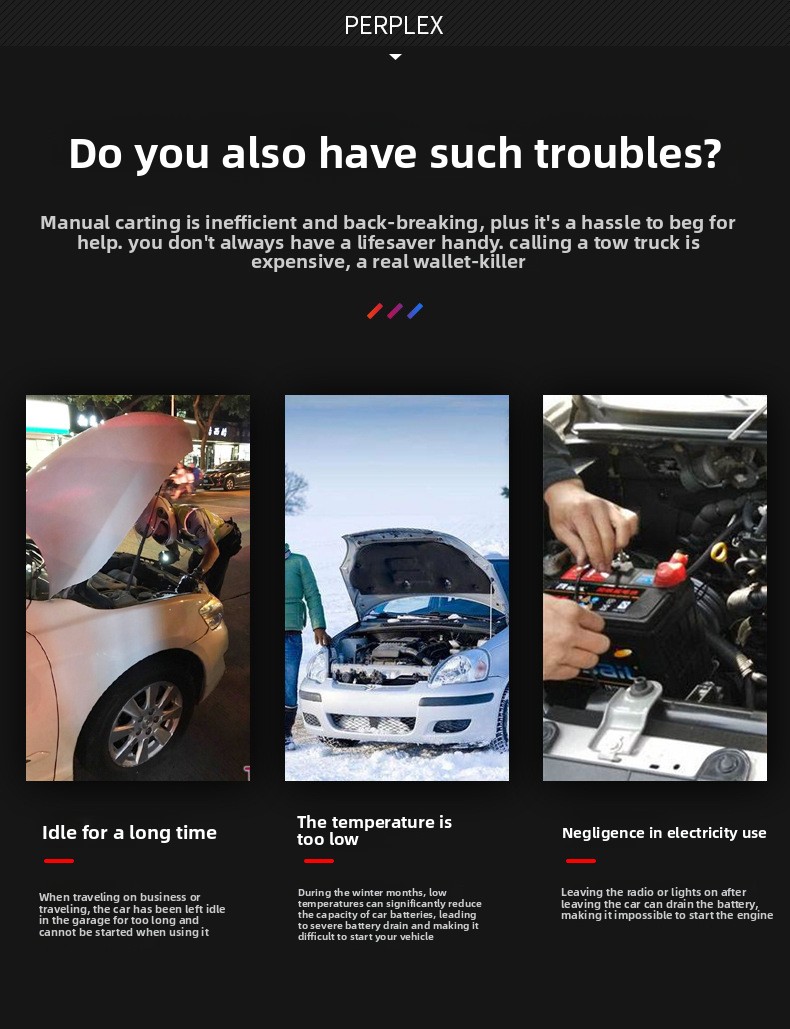 PERPLEX

Do you also have such troubles?

Manual carting is inefficient and back-breaking, plus it's a hassle to beg for help. you don't always have a lifesaver handy. calling a tow truck is expensive, a real wallet-killer

Idle for a long time

When traveling on business or traveling, the car has been left idle in the garage for too long and cannot be started when using it

The temperature is too low

During the winter months, low temperatures can significantly reduce the capacity of car batteries, leading to severe battery drain and making it difficult to start your vehicle

Negligence in electricity use

Leaving the radio or lights on after leaving the car can drain the battery, making it impossible to start the engine